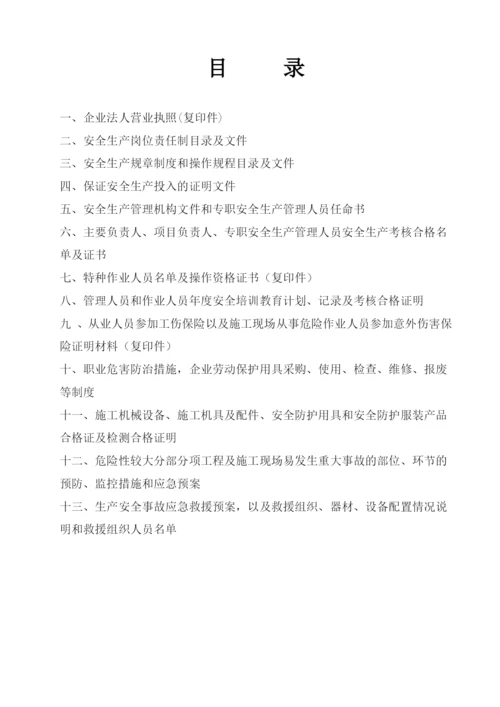 目　录

一、企业法人营业执照(复印件)

二、安全生产岗位责任制目录及文件

三、安全生产规章制度和操作规程目录及文件

四、保证安全生产投入的证明文件

五、安全生产管理机构文件和专职安全生产管理人员任命书

六、主要负责人、项目负责人、专职安全生产管理人员安全生产考核合格名单及证书

七、特种作业人员名单及操作资格证书（复印件）

八、管理人员和作业人员年度安全培训教育计划、记录及考核合格证明

九 、从业人员参加工伤保险以及施工现场从事危险作业人员参加意外伤害保险证明材料（复印件）

十、职业危害防治措施，企业劳动保护用具采购、使用、检查、维修、报废等制度

十一、施工机械设备、施工机具及配件、安全防护用具和安全防护服装产品合格证及检测合格证明

十二、危险性较大分部分项工程及施工现场易发生重大事故的部位、环节的预防、监控措施和应急预案

十三、生产安全事故应急救援预案，以及救援组织、器材、设备配置情况说明和救援组织人员名单